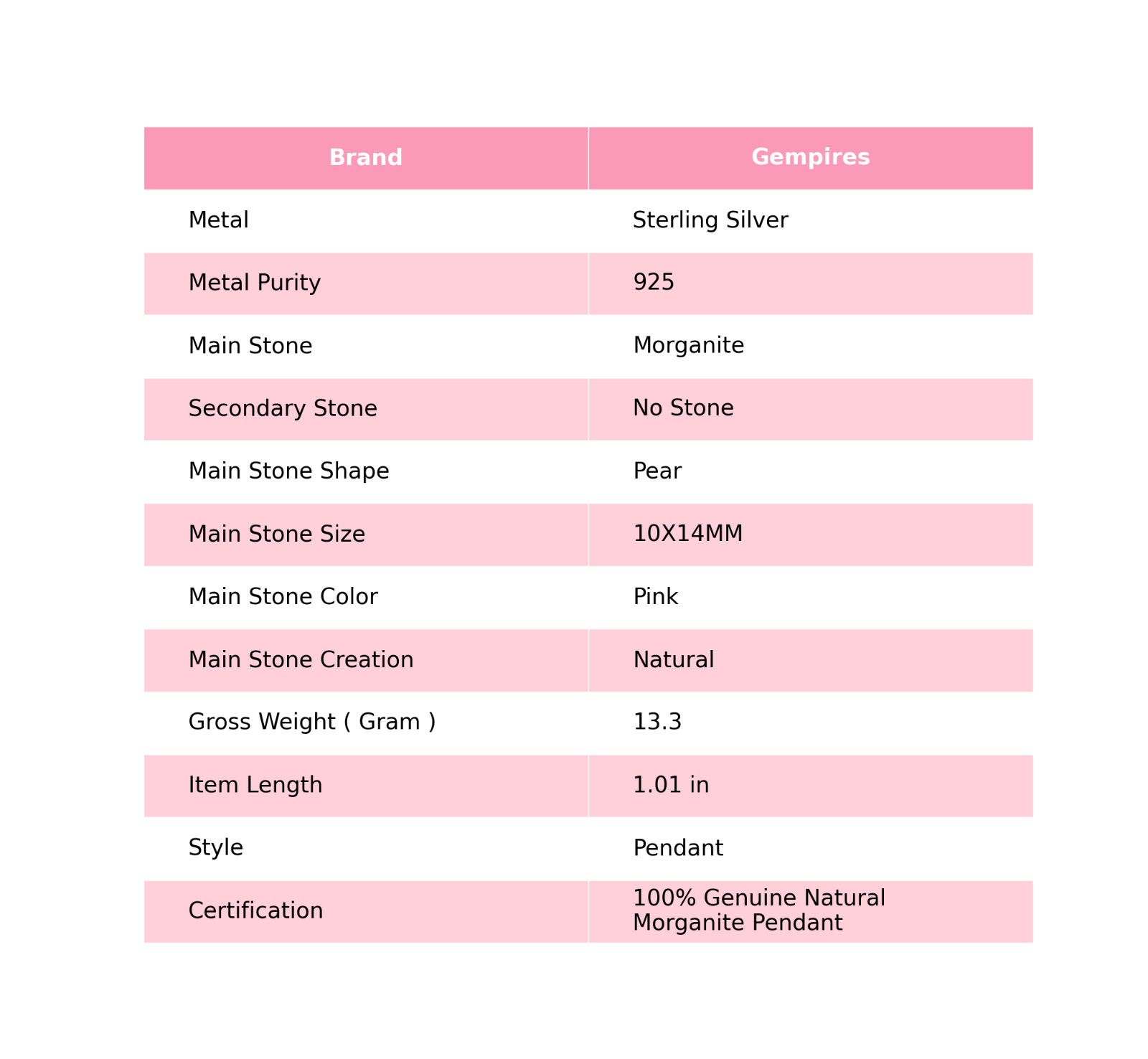 | Brand | Gempires |
|---|---|
| Metal | Sterling Silver |
| Metal Purity | 925 |
| Main Stone | Morganite |
| Secondary Stone | No Stone |
| Main Stone Shape | Pear |
| Main Stone Size | 10X14MM |
| Main Stone Color | Pink |
| Main Stone Creation | Natural |
| Gross Weight ( Gram ) | 13.3 |
| Item Length | 1.01 in |
| Style | Pendant |
| Certification | 100% Genuine Natural Morganite Pendant |